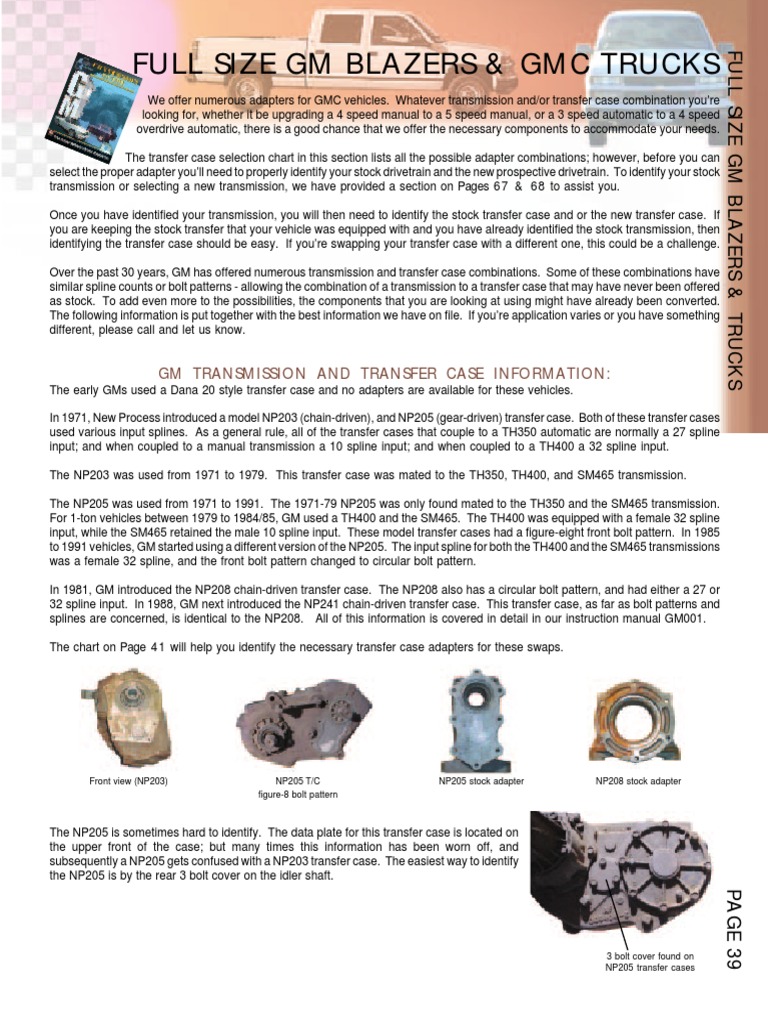 FULL SIZE GM BLAZERS & GMC TRUCKS

We offer numerous adapters for GMC vehicles. Whatever transmission and/or transfer case combination you're looking for, whether it be upgrading a 4 speed manual to a 5 speed manual, or a 3 speed automatic to a 4 speed overdrive automatic, there is a good chance that we offer the necessary components to accommodate your needs.

The transfer case selection chart in this section lists all the possible adapter combinations; however, before you can select the proper adapter you'll need to properly identify your stock drivetrain and the new prospective drivetrain. To identify your stock transmission or selecting a new transmission, we have provided a section on Pages 67 & 68 to assist you.

Once you have identified your transmission, you will then need to identify the stock transfer case and or the new transfer case. If you are keeping the stock transfer that your vehicle was equipped with and you have already identified the stock transmission, then identifying the transfer case should be easy. If you're swapping your transfer case with a different one, this could be a challenge.

Over the past 30 years, GM has offered numerous transmission and transfer case combinations. Some of these combinations have similar spline counts or bolt patterns - allowing the combination of a transmission to a transfer case that may have never been offered as stock. To add even more to the possibilities, the components that you are looking at using might have already been converted. The following information is put together with the best information we have on file. If you're application varies or you have something different, please call and let us know.

GM TRANSMISSION AND TRANSFER CASE INFORMATION:

The early GMs used a Dana 20 style transfer case and no adapters are available for these vehicles.

In 1971, New Process introduced a model NP203 (chain-driven), and NP205 (gear-driven) transfer case. Both of these transfer cases used various input splines. As a general rule, all of the transfer cases that couple to a TH350 automatic are normally a 27 spline input; and when coupled to a manual transmission a 10 spline input; and when coupled to a TH400 a 32 spline input.

The NP203 was used from 1971 to 1979. This transfer case was mated to the TH350, TH400, and SM465 transmission.

The NP205 was used from 1971 to 1991. The 1971-79 NP205 was only found mated to the TH350 and the SM465 transmission. For 1-ton vehicles between 1979 to 1984/85, GM used a TH400 and the SM465. The TH400 was equipped with a female 32 spline input, while the SM465 retained the male 10 spline input. These model transfer cases had a figure-eight front bolt pattern. In 1985 to 1991 vehicles, GM started using a different version of the NP205. The input spline for both the TH400 and the SM465 transmissions was a female 32 spline, and the front bolt pattern changed to circular bolt pattern.

In 1981, GM introduced the NP208 chain-driven transfer case. The NP208 also has a circular bolt pattern, and had either a 27 or 32 spline input. In 1988, GM next introduced the NP241 chain-driven transfer case. This transfer case, as far as bolt patterns and splines are concerned, is identical to the NP208. All of this information is covered in detail in our instruction manual GM001.

The chart on Page 41 will help you identify the necessary transfer case adapters for these swaps.

Front view (NP203)

NP205 T/C
figure-8 bolt pattern

NP205 stock adapter

NP208 stock adapter

The NP205 is sometimes hard to identify. The data plate for this transfer case is located on the upper front of the case; but many times this information has been worn off, and subsequently a NP205 gets confused with a NP203 transfer case. The easiest way to identify the NP205 is by the rear 3 bolt cover on the idler shaft.

3 bolt cover found on
NP205 transfer cases

FULL SIZE GM BLAZERS & TRUCKS

PAGE 39